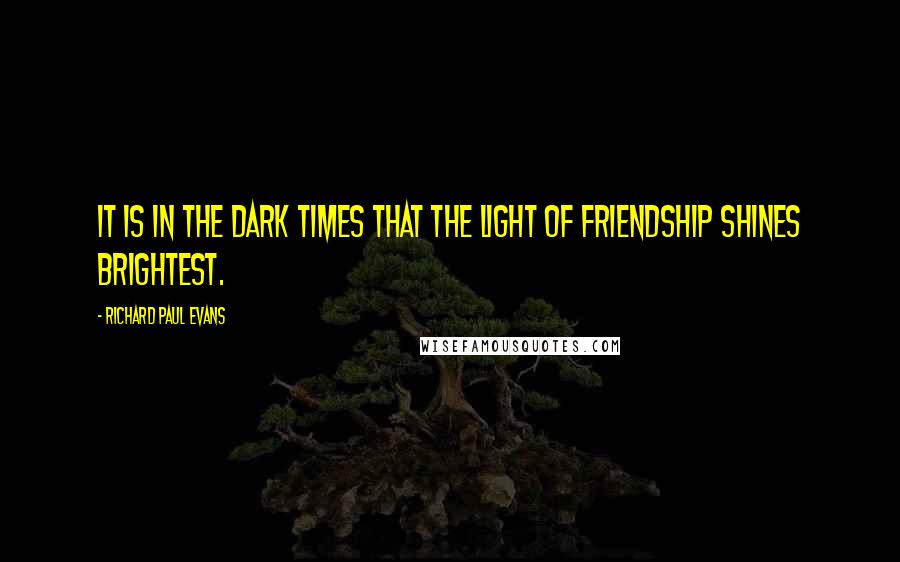 IT IS IN THE DARK TIMES THAT THE LIGHT OF FRIENDSHIP SHINES BRIGHTEST.

- RICHARD PAUL EVANS

WISEFAMOUSQUOTES.COM